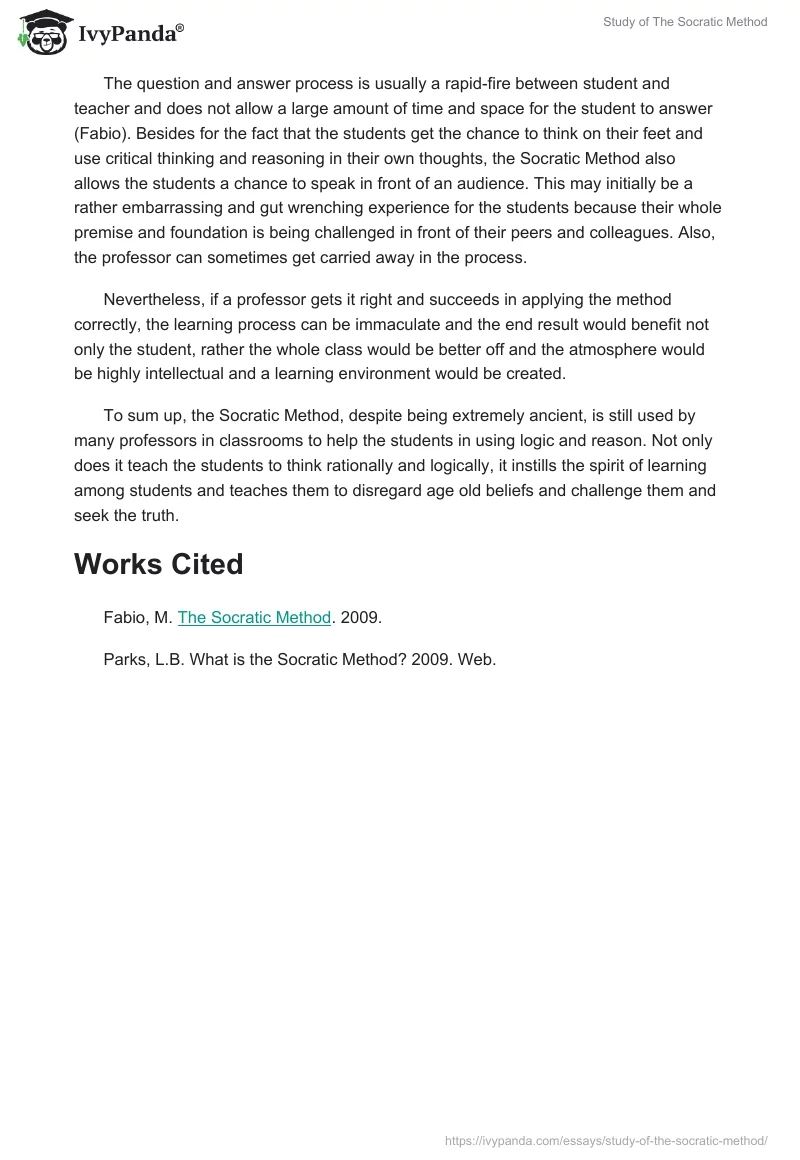 IvyPanda®

Study of The Socratic Method

The question and answer process is usually a rapid-fire between student and teacher and does not allow a large amount of time and space for the student to answer (Fabio). Besides for the fact that the students get the chance to think on their feet and use critical thinking and reasoning in their own thoughts, the Socratic Method also allows the students a chance to speak in front of an audience. This may initially be a rather embarrassing and gut wrenching experience for the students because their whole premise and foundation is being challenged in front of their peers and colleagues. Also, the professor can sometimes get carried away in the process.

Nevertheless, if a professor gets it right and succeeds in applying the method correctly, the learning process can be immaculate and the end result would benefit not only the student, rather the whole class would be better off and the atmosphere would be highly intellectual and a learning environment would be created.

To sum up, the Socratic Method, despite being extremely ancient, is still used by many professors in classrooms to help the students in using logic and reason. Not only does it teach the students to think rationally and logically, it instills the spirit of learning among students and teaches them to disregard age old beliefs and challenge them and seek the truth.

Works Cited

Fabio, M. The Socratic Method. 2009.

Parks, L.B. What is the Socratic Method? 2009. Web.

https://ivypanda.com/essays/study-of-the-socratic-method/